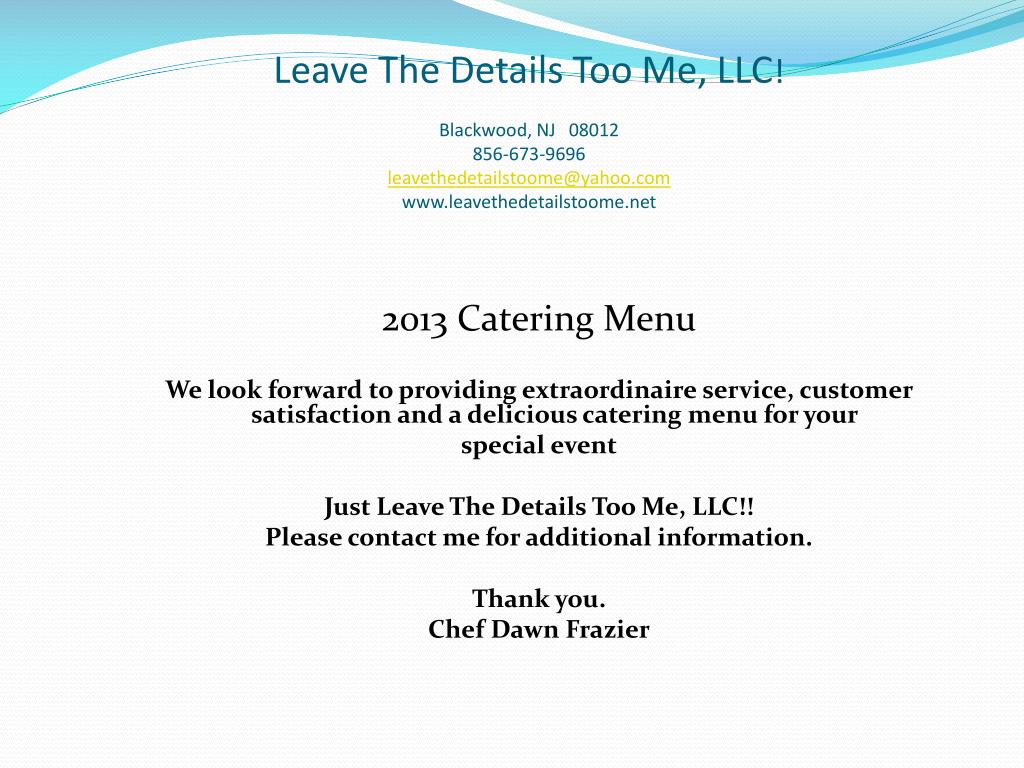 Leave The Details Too Me, LLC!

Blackwood, NJ 08012
856-673-9696
leavethedetailstoome@yahoo.com
www.leavethedetailstoome.net

2013 Catering Menu

We look forward to providing extraordinaire service, customer satisfaction and a delicious catering menu for your special event

Just Leave The Details Too Me, LLC!!
Please contact me for additional information.

Thank you.
Chef Dawn Frazier